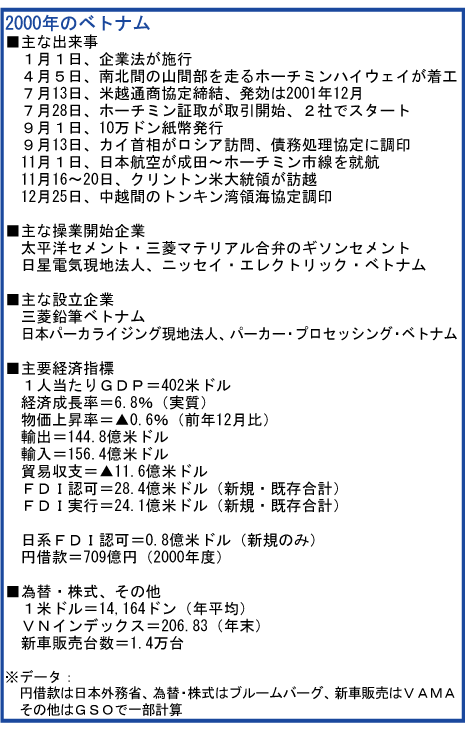 2000年のベトナム
■主な出来事
１月１日、企業法が施行
４月５日、南北間の山間部を走るホーチミンハイウェイが着工
７月13日、米越通商協定締結、発効は2001年12月
７月28日、ホーチミン証取が取引開始、２社でスタート
９月１日、10万ドン紙幣発行
９月13日、カイ首相がロシア訪問、債務処理協定に調印
11月１日、日本航空が成田～ホーチミン市線を就航
11月16～20日、クリントン米大統領が訪越
12月25日、中越間のトンキン湾領海協定調印

■主な操業開始企業
太平洋セメント・三菱マテリアル合弁のギソンセメント
日星電気現地法人、ニッセイ・エレクトリック・ベトナム

■主な設立企業
三菱鉛筆ベトナム
日本パーカライジング現地法人、パーカー・プロセッシング・ベトナム

■主要経済指標
１人当たりＧＤＰ＝402米ドル
経済成長率＝6.8%（実質）
物価上昇率＝▲0.6%（前年12月比）
輸出＝144.8億米ドル
輸入＝156.4億米ドル
貿易収支＝▲11.6億米ドル
ＦＤＩ認可＝28.4億米ドル（新規・既存合計）
ＦＤＩ実行＝24.1億米ドル（新規・既存合計）

日系ＦＤＩ認可＝0.8億米ドル（新規のみ）
円借款＝709億円（2000年度）

■為替・株式、その他
１米ドル＝14,164ドン（年平均）
ＶＮインデックス＝206.83（年末）
新車販売台数＝1.4万台

※データ：
円借款は日本外務省、為替・株式はブルームバーグ、新車販売はＶＡＭＡ
その他はＧＳＯで一部計算